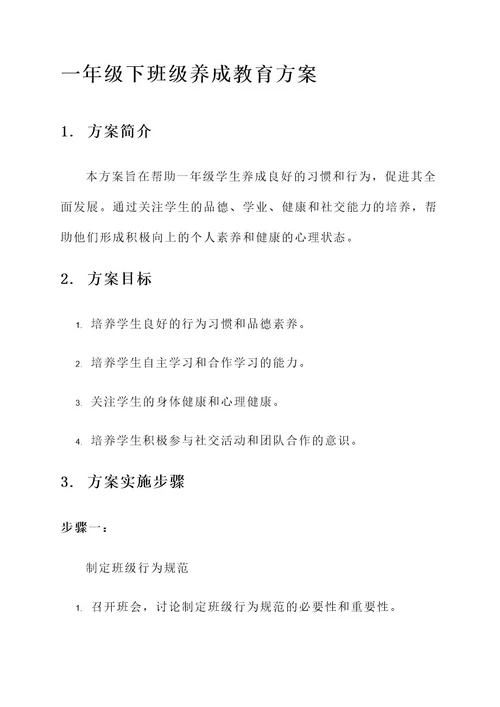 一年级下班级养成教育方案

1. 方案简介

本方案旨在帮助一年级学生养成良好的习惯和行为，促进其全面发展。通过关注学生的品德、学业、健康和社交能力的培养，帮助他们形成积极向上的个人素养和健康的心理状态。

2. 方案目标

1. 培养学生良好的行为习惯和品德素养。

2. 培养学生自主学习和合作学习的能力。

3. 关注学生的身体健康和心理健康。

4. 培养学生积极参与社交活动和团队合作的意识。

3. 方案实施步骤

步骤一：

制定班级行为规范

1. 召开班会，讨论制定班级行为规范的必要性和重要性。